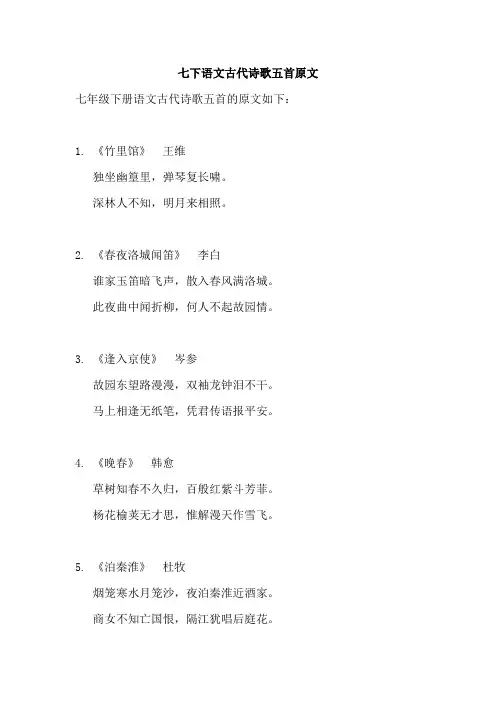 七下语文古代诗歌五首原文

七年级下册语文古代诗歌五首的原文如下：

1. 《竹里馆》 王维

独坐幽篁里，弹琴复长啸。

深林人不知，明月来相照。

2. 《春夜洛城闻笛》 李白

谁家玉笛暗飞声，散入春风满洛城。

此夜曲中闻折柳，何人不起故园情。

3. 《逢入京使》 岑参

故园东望路漫漫，双袖龙钟泪不干。

马上相逢无纸笔，凭君传语报平安。

4. 《晚春》 韩愈

草树知春不久归，百般红紫斗芳菲。

杨花榆荚无才思，惟解漫天作雪飞。

5. 《泊秦淮》 杜牧

烟笼寒水月笼沙，夜泊秦淮近酒家。

商女不知亡国恨，隔江犹唱后庭花。